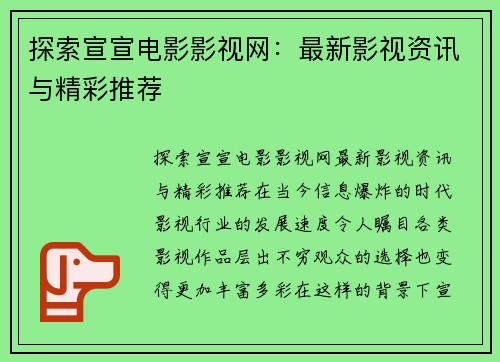 探索宣宣电影影视网：最新影视资讯与精彩推荐

探索宣宣电影影视网最新影视资讯与精彩推荐在当今信息爆炸的时代影视行业的发展速度令人瞩目各类影视作品层出不穷观众的选择也变得更加丰富多彩在这样的背景下宣